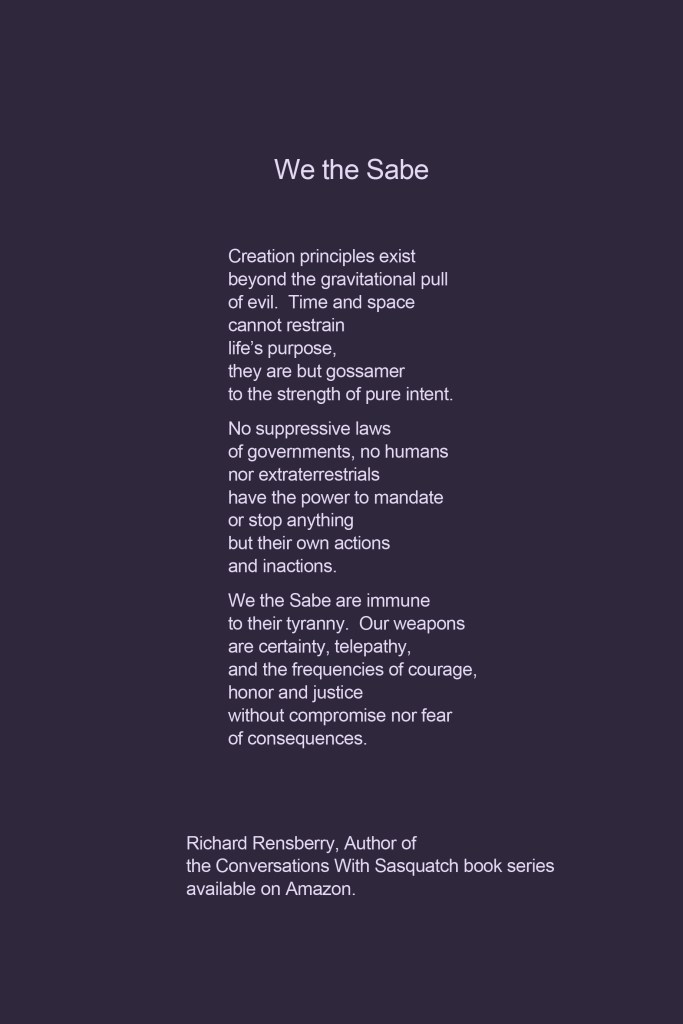 We the Sabe

Creation principles exist
beyond the gravitational pull
of evil.  Time and space
cannot restrain
life's purpose,
they are but gossamer
to the strength of pure intent.

No suppressive laws
of governments, no humans
nor extraterrestrials
have the power to mandate
or stop anything
but their own actions
and inactions.

We the Sabe are immune
to their tyranny.  Our weapons
are certainty, telepathy,
and the frequencies of courage,
honor and justice
without compromise nor fear
of consequences.

Richard Rensberry, Author of
the Conversations With Sasquatch book series
available on Amazon.